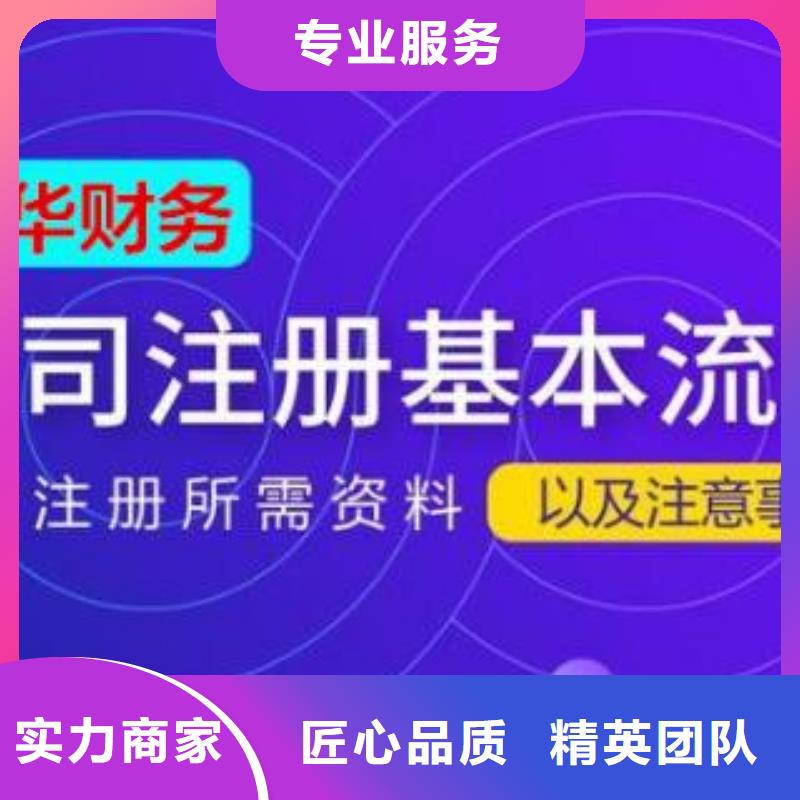 专业服务

华财务

司注册基本流

注册所需资料

以及注意事

实力商家

匠心品质

精英团队